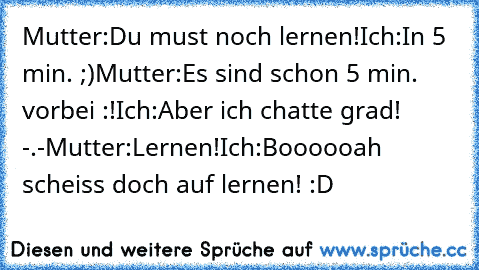 Mutter:Du must noch lernen!Ich:In 5 min. ;)Mutter:Es sind schon 5 min. vorbei :!Ich:Aber ich chatte grad! -.-Mutter:Lernen!Ich:Boooooah scheiss doch auf lernen! :D

Diesen und weitere Sprüche auf www.sprüche.cc